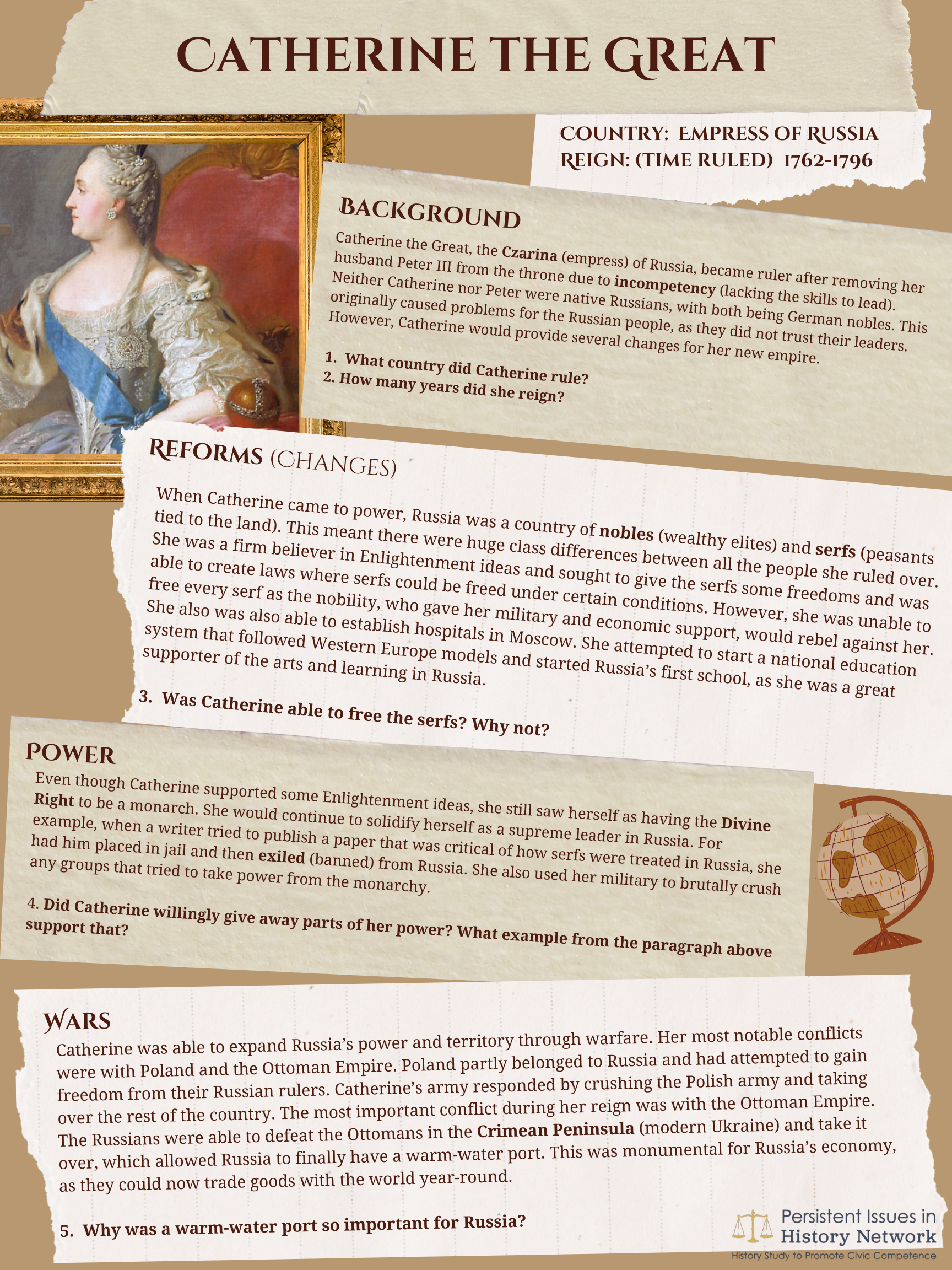 CATHERINE THE GREAT

COUNTRY: EMPRESS OF RUSSIA
REIGN: (TIME RULED) 1762-1796

BACKGROUND

Catherine the Great, the Czarina (empress) of Russia, became ruler after removing her husband Peter III from the throne due to incompetency (lacking the skills to lead). Neither Catherine nor Peter were native Russians, with both being German nobles. This originally caused problems for the Russian people, as they did not trust their leaders. However, Catherine would provide several changes for her new empire.

1. What country did Catherine rule?
2. How many years did she reign?

REFORMS (CHANGES)

When Catherine came to power, Russia was a country of nobles (wealthy elites) and serfs (peasants tied to the land). This meant there were huge class differences between all the people she ruled over. She was a firm believer in Enlightenment ideas and sought to give the serfs some freedoms and was able to create laws where serfs could be freed under certain conditions. However, she was unable to free every serf as the nobility, who gave her military and economic support, would rebel against her. She also was also able to establish hospitals in Moscow. She attempted to start a national education system that followed Western Europe models and started Russia's first school, as she was a great supporter of the arts and learning in Russia.

3. Was Catherine able to free the serfs? Why not?

POWER

Even though Catherine supported some Enlightenment ideas, she still saw herself as having the Divine Right to be a monarch. She would continue to solidify herself as a supreme leader in Russia. For example, when a writer tried to publish a paper that was critical of how serfs were treated in Russia, she had him placed in jail and then exiled (banned) from Russia. She also used her military to brutally crush any groups that tried to take power from the monarchy.

4. Did Catherine willingly give away parts of her power? What example from the paragraph above support that?

WARS

Catherine was able to expand Russia's power and territory through warfare. Her most notable conflicts were with Poland and the Ottoman Empire. Poland partly belonged to Russia and had attempted to gain freedom from their Russian rulers. Catherine's army responded by crushing the Polish army and taking over the rest of the country. The most important conflict during her reign was with the Ottoman Empire. The Russians were able to defeat the Ottomans in the Crimean Peninsula (modern Ukraine) and take it over, which allowed Russia to finally have a warm-water port. This was monumental for Russia's economy, as they could now trade goods with the world year-round.

5. Why was a warm-water port so important for Russia?

Persistent Issues in History Network
History Study to Promote Civic Competence